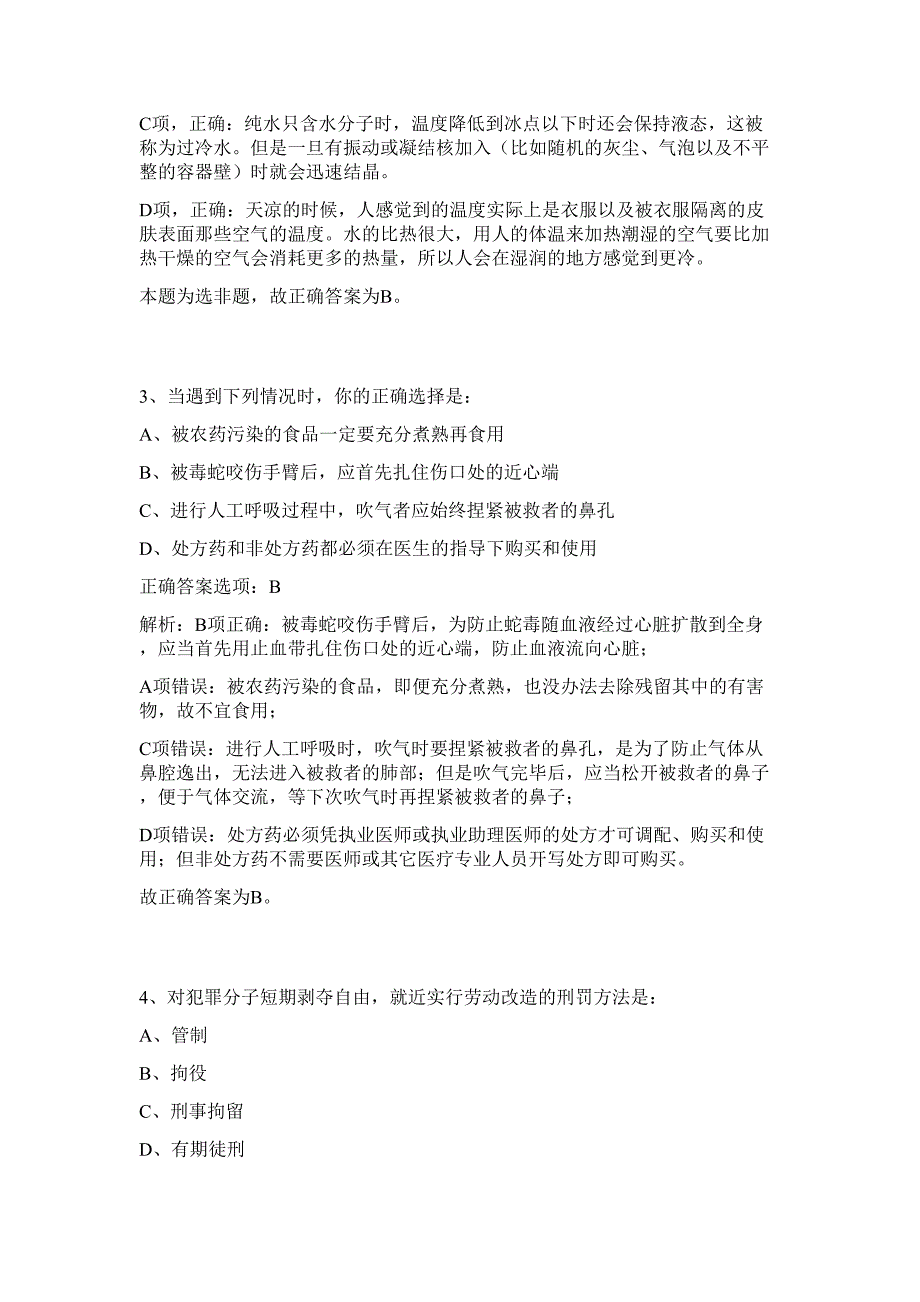 C项，正确：纯水只含水分子时，温度降低到冰点以下时还会保持液态，这被称为过冷水。但是一旦有振动或凝结核加入（比如随机的灰尘、气泡以及不平整的容器壁）时就会迅速结晶。

D项，正确：天凉的时候，人感觉到的温度实际上是衣服以及被衣服隔离的皮肤表面那些空气的温度。水的比热很大，用人的体温来加热潮湿的空气要比加热干燥的空气会消耗更多的热量，所以人会在湿润的地方感觉到更冷。

本题为选非题，故正确答案为B。

3、当遇到下列情况时，你的正确选择是：

A、被农药污染的食品一定要充分煮熟再食用

B、被毒蛇咬伤手臂后，应首先扎住伤口处的近心端

C、进行人工呼吸过程中，吹气者应始终捏紧被救者的鼻孔

D、处方药和非处方药都必须在医生的指导下购买和使用

正确答案选项：B

解析：B项正确：被毒蛇咬伤手臂后，为防止蛇毒随血液经过心脏扩散到全身，应当首先用止血带扎住伤口处的近心端，防止血液流向心脏；

A项错误：被农药污染的食品，即便充分煮熟，也没办法去除残留其中的有害物，故不宜食用；

C项错误：进行人工呼吸时，吹气时要捏紧被救者的鼻孔，是为了防止气体从鼻腔逸出，无法进入被救者的肺部；但是吹气完毕后，应当松开被救者的鼻子，便于气体交流，等下次吹气时再捏紧被救者的鼻子；

D项错误：处方药必须凭执业医师或执业助理医师的处方才可调配、购买和使用；但非处方药不需要医师或其它医疗专业人员开写处方即可购买。

故正确答案为B。

4、对犯罪分子短期剥夺自由，就近实行劳动改造的刑罚方法是：

A、管制

B、拘役

C、刑事拘留

D、有期徒刑